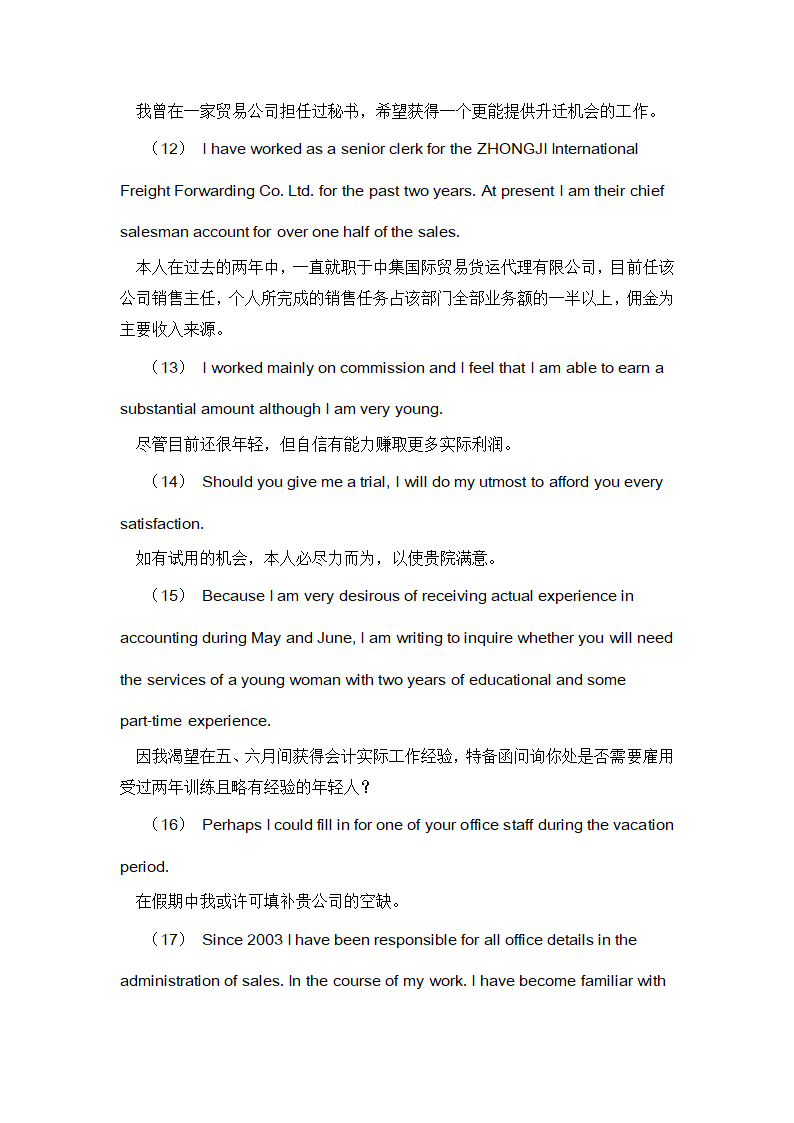 我曾在一家贸易公司担任过秘书，希望获得一个更能提供升迁机会的工作。

（12） I have worked as a senior clerk for the ZHONGJI International Freight Forwarding Co. Ltd. for the past two years. At present I am their chief salesman account for over one half of the sales.

本人在过去的两年中，一直就职于中集国际贸易货运代理有限公司，目前任该公司销售主任，个人所完成的销售任务占该部门全部业务额的一半以上，佣金为主要收入来源。

（13） I worked mainly on commission and I feel that I am able to earn a substantial amount although I am very young.

尽管目前还很年轻，但自信有能力赚取更多实际利润。

（14） Should you give me a trial, I will do my utmost to afford you every satisfaction.

如有试用的机会，本人必尽力而为，以使贵院满意。

（15） Because I am very desirous of receiving actual experience in accounting during May and June, I am writing to inquire whether you will need the services of a young woman with two years of educational and some part-time experience.

因我渴望在五、六月间获得会计实际工作经验，特备函问询你处是否需要雇用受过两年训练且略有经验的年轻人？

（16） Perhaps I could fill in for one of your office staff during the vacation period.

在假期中我或许可填补贵公司的空缺。

（17） Since 2003 I have been responsible for all office details in the administration of sales. In the course of my work. I have become familiar with